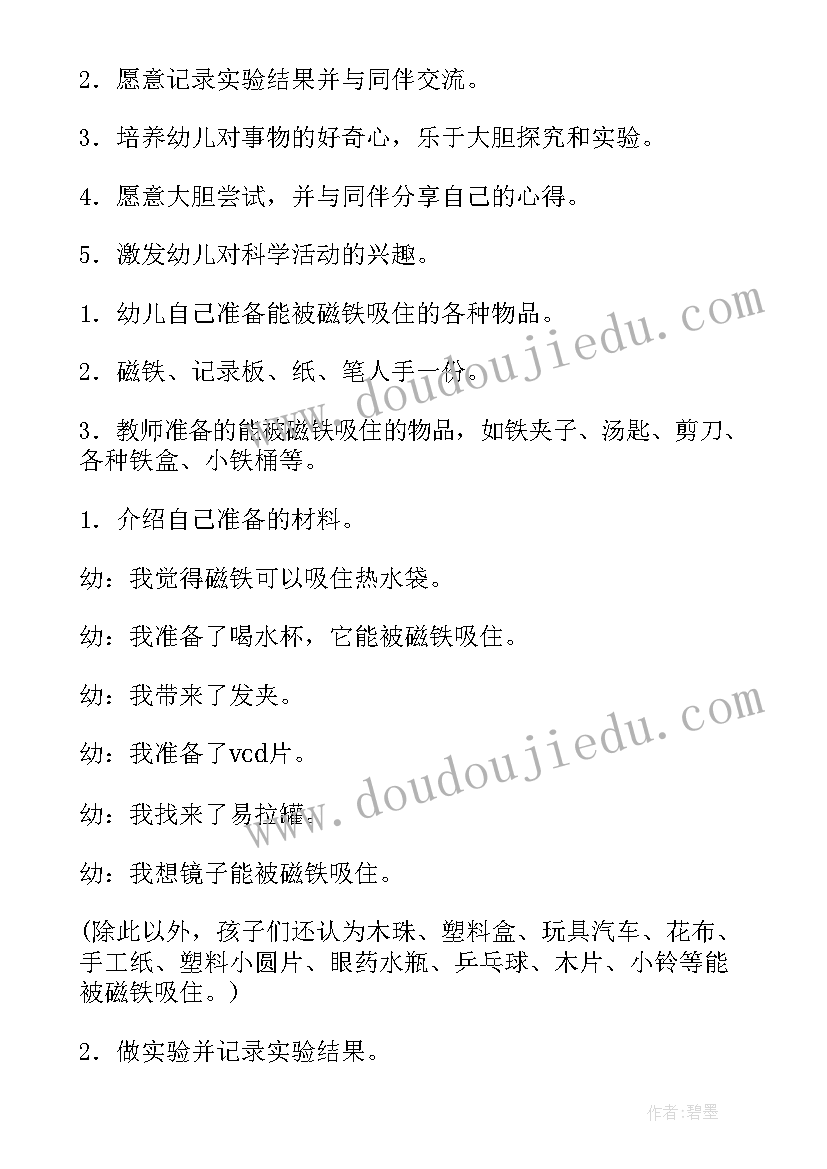 2．愿意记录实验结果并与同伴交流。

3．培养幼儿对事物的好奇心，乐于大胆探究和实验。

4．愿意大胆尝试，并与同伴分享自己的心得。

5．激发幼儿对科学活动的兴趣。

1．幼儿自己准备能被磁铁吸住的各种物品。

2．磁铁、记录板、纸、笔人手一份。

3．教师准备的能被磁铁吸住的物品，如铁夹子、汤匙、剪刀、各种铁盒、小铁桶等。

1．介绍自己准备的材料。

幼：我觉得磁铁可以吸住热水袋。

幼：我准备了喝水杯，它能被磁铁吸住。

幼：我带来了发夹。

幼：我准备了vcd片。

幼：我找来了易拉罐。

幼：我想镜子能被磁铁吸住。

(除此以外，孩子们还认为木珠、塑料盒、玩具汽车、花布、手工纸、塑料小圆片、眼药水瓶、乒乓球、木片、小铃等能被磁铁吸住。)

2．做实验并记录实验结果。

www.doudoujiedu.com

www.doudoujiedu.com

作者:碧墨